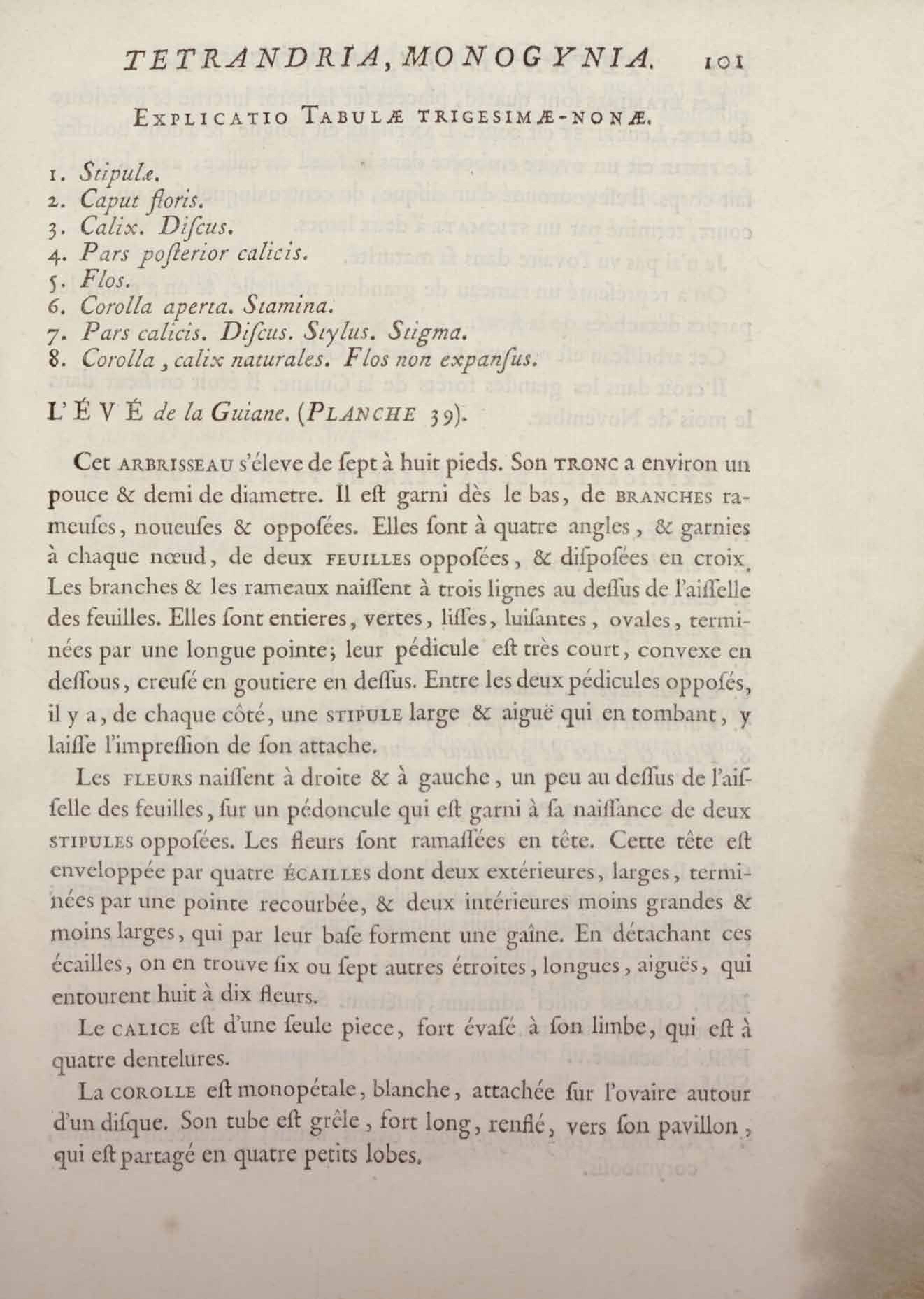 TETRANDRIA, MONOGYNIA. 101

EXPLICATIO TABULÆ TRIGESIMÆ-NONÆ.

1. Stipulæ.
2. Caput floris.
3. Calix. Discus.
4. Pars posterior calicis.
5. Flos.
6. Corolla aperta. Stamina.
7. Pars calicis. Discus. Stylus. Stigma.
8. Corolla, calix naturales. Flos non expansus.

L'ÉVÉ de la Guiane. (PLANCHE 39).

Cet ARBRISSEAU s'éleve de sept à huit pieds. Son TRONC a environ un pouce & demi de diametre. Il est garni dès le bas, de BRANCHES rameuses, noueuses & opposées. Elles sont à quatre angles, & garnies à chaque nœud, de deux FEUILLES opposées, & disposées en croix. Les branches & les rameaux naissent à trois lignes au dessus de l'aisselle des feuilles. Elles sont entieres, vertes, lisses, luisantes, ovales, terminées par une longue pointe; leur pédicule est très court, convexe en dessous, creusé en goutiere en dessus. Entre les deux pédicules opposés, il y a, de chaque côté, une STIPULE large & aiguë qui en tombant, y laisse l'impression de son attache.

Les FLEURS naissent à droite & à gauche, un peu au dessus de l'aisselle des feuilles, sur un pédoncule qui est garni à sa naissance de deux STIPULES opposées. Les fleurs sont ramassées en tête. Cette tête est enveloppée par quatre ÉCAILLES dont deux extérieures, larges, terminées par une pointe recourbée, & deux intérieures moins grandes & moins larges, qui par leur base forment une gaîne. En détachant ces écailles, on en trouve six ou sept autres étroites, longues, aiguës, qui entourent huit à dix fleurs.

Le CALICE est d'une seule piece, fort évasé à son limbe, qui est à quatre dentelures.

La COROLLE est monopétale, blanche, attachée sur l'ovaire autour d'un disque. Son tube est grêle, fort long, renflé, vers son pavillon, qui est partagé en quatre petits lobes.